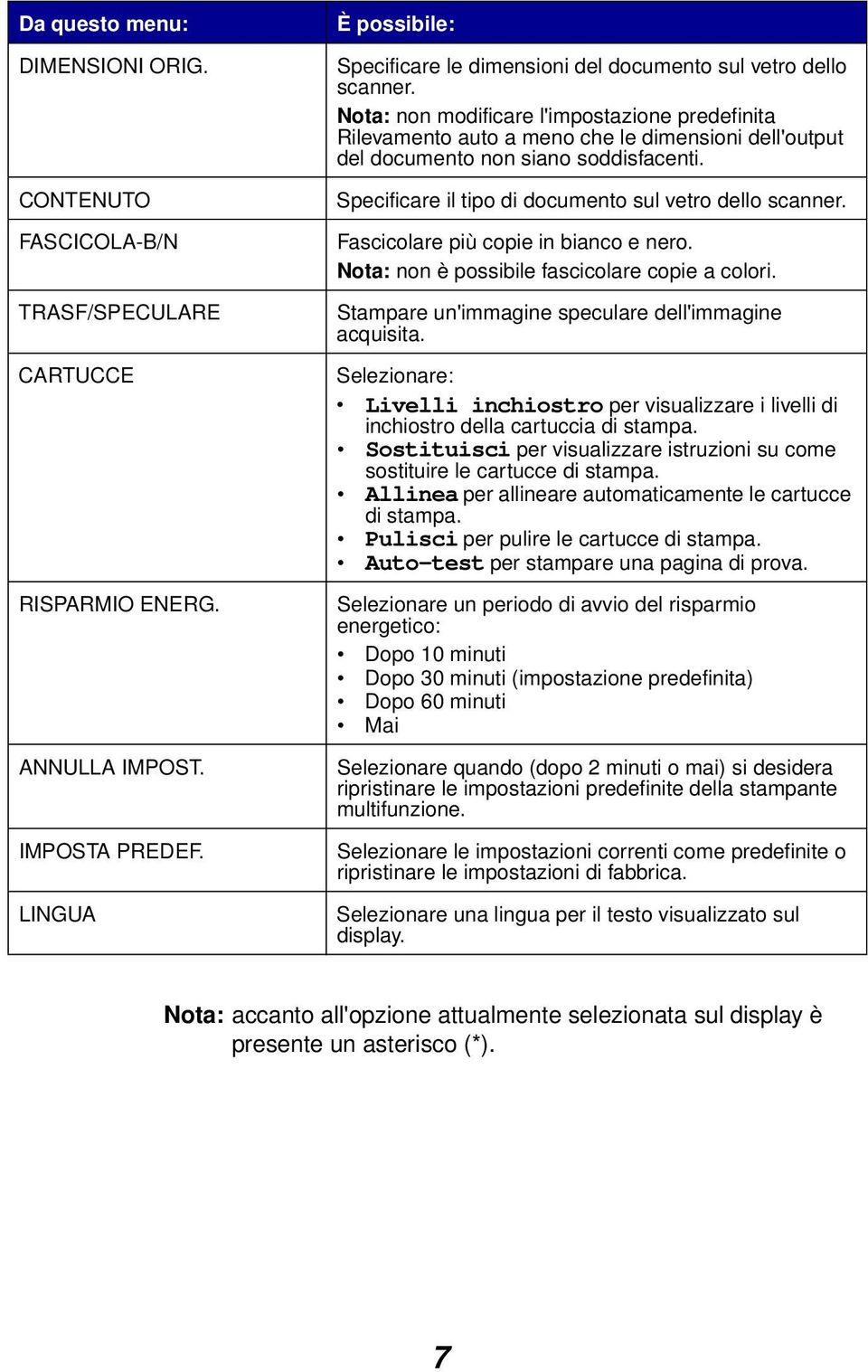 | Da questo menu: | È possibile: |
|---|---|
| DIMENSIONI ORIG. | Specificare le dimensioni del documento sul vetro dello scanner. Nota: non modificare l'impostazione predefinita Rilevamento auto a meno che le dimensioni dell'output del documento non siano soddisfacenti. |
| CONTENUTO | Specificare il tipo di documento sul vetro dello scanner. |
| FASCICOLA-B/N | Fascicolare più copie in bianco e nero. Nota: non è possibile fascicolare copie a colori. |
| TRASF/SPECULARE | Stampare un'immagine speculare dell'immagine acquisita. |
| CARTUCCE | Selezionare: • Livelli inchiostro per visualizzare i livelli di inchiostro della cartuccia di stampa. • Sostituisci per visualizzare istruzioni su come sostituire le cartucce di stampa. • Allinea per allineare automaticamente le cartucce di stampa. • Pulisci per pulire le cartucce di stampa. • Auto-test per stampare una pagina di prova. |
| RISPARMIO ENERG. | Selezionare un periodo di avvio del risparmio energetico: • Dopo 10 minuti • Dopo 30 minuti (impostazione predefinita) • Dopo 60 minuti • Mai |
| ANNULLA IMPOST. | Selezionare quando (dopo 2 minuti o mai) si desidera ripristinare le impostazioni predefinite della stampante multifunzione. |
| IMPOSTA PREDEF. | Selezionare le impostazioni correnti come predefinite o ripristinare le impostazioni di fabbrica. |
| LINGUA | Selezionare una lingua per il testo visualizzato sul display. |

Nota: accanto all'opzione attualmente selezionata sul display è presente un asterisco (*).

7